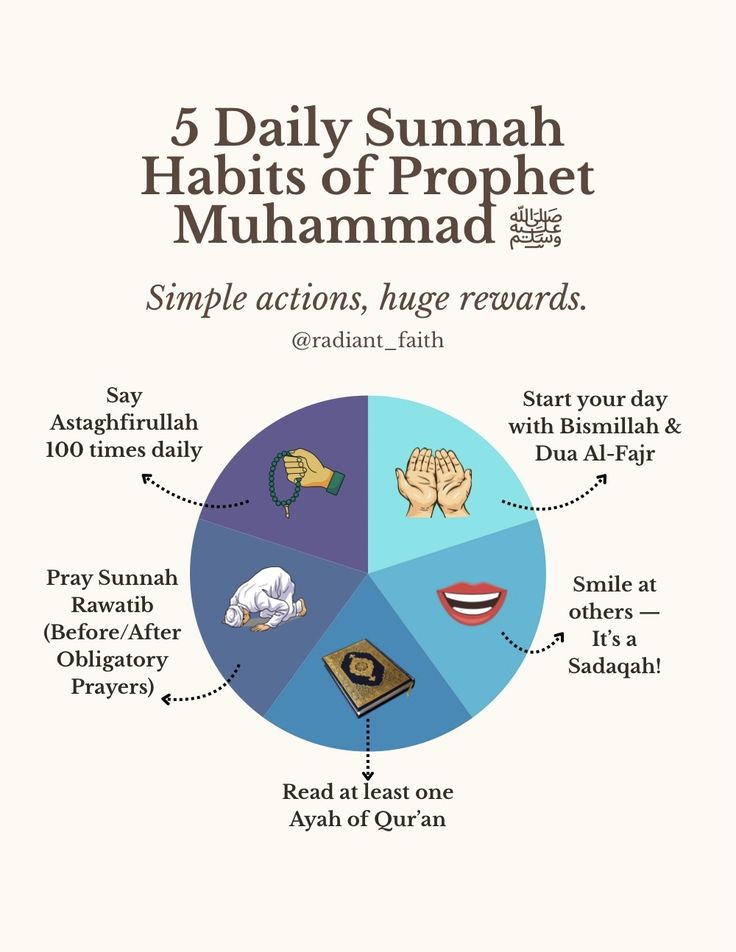 5 Daily Sunnah Habits of Prophet Muhammad ﷺ

Simple actions, huge rewards.

@radiant_faith

Say Astaghfirullah 100 times daily

Start your day with Bismillah & Dua Al-Fajr

Pray Sunnah Rawatib (Before/After Obligatory Prayers)

Smile at others — It's a Sadaqah!

Read at least one Ayah of Qur'an